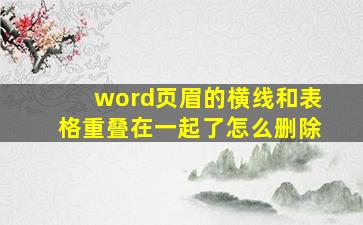 word页眉的横线和表格重叠在一起了怎么删除